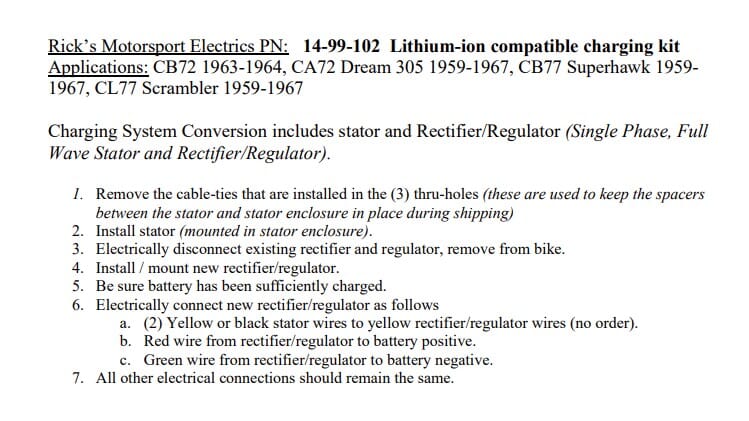 Rick's Motorsport Electrics PN: 14-99-102 Lithium-ion compatible charging kit
Applications: CB72 1963-1964, CA72 Dream 305 1959-1967, CB77 Superhawk 1959-1967, CL77 Scrambler 1959-1967

Charging System Conversion includes stator and Rectifier/Regulator (Single Phase, Full Wave Stator and Rectifier/Regulator).

1. Remove the cable-ties that are installed in the (3) thru-holes (these are used to keep the spacers between the stator and stator enclosure in place during shipping)
2. Install stator (mounted in stator enclosure).
3. Electrically disconnect existing rectifier and regulator, remove from bike.
4. Install / mount new rectifier/regulator.
5. Be sure battery has been sufficiently charged.
6. Electrically connect new rectifier/regulator as follows
a. (2) Yellow or black stator wires to yellow rectifier/regulator wires (no order).
b. Red wire from rectifier/regulator to battery positive.
c. Green wire from rectifier/regulator to battery negative.
7. All other electrical connections should remain the same.